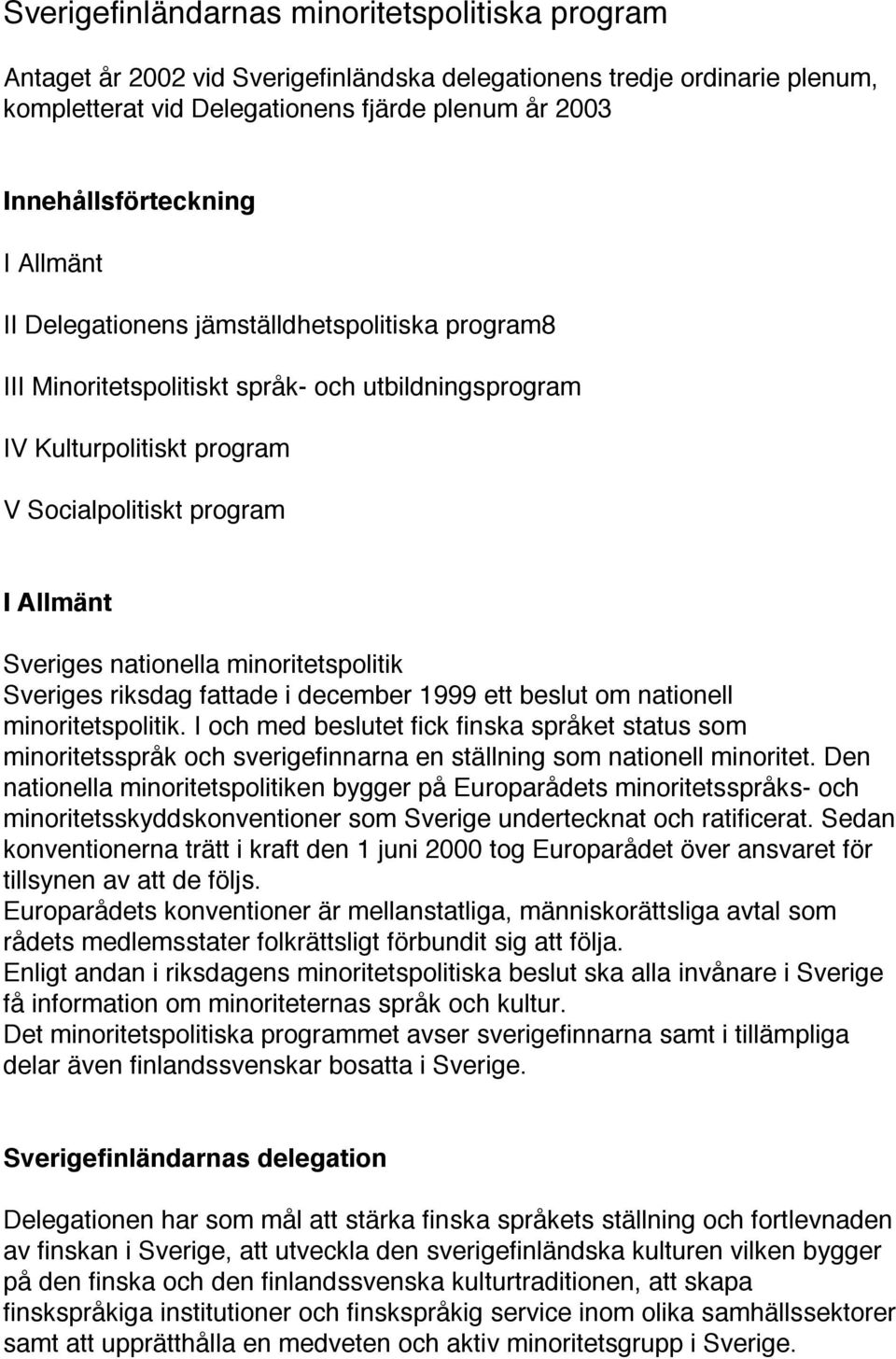 Sverigefinländarnas minoritetspolitiska program

Antaget år 2002 vid Sverigefinländska delegationens tredje ordinarie plenum, kompletterat vid Delegationens fjärde plenum år 2003

Innehållsförteckning

I Allmänt

II Delegationens jämställdhetspolitiska program8

III Minoritetspolitiskt språk- och utbildningsprogram

IV Kulturpolitiskt program

V Socialpolitiskt program

I Allmänt

Sveriges nationella minoritetspolitik
Sveriges riksdag fattade i december 1999 ett beslut om nationell minoritetspolitik. I och med beslutet fick finska språket status som minoritetsspråk och sverigefinnarna en ställning som nationell minoritet. Den nationella minoritetspolitiken bygger på Europarådets minoritetsspråks- och minoritetsskyddskonventioner som Sverige undertecknat och ratificerat. Sedan konventionerna trätt i kraft den 1 juni 2000 tog Europarådet över ansvaret för tillsynen av att de följs.
Europarådets konventioner är mellanstatliga, människorättsliga avtal som rådets medlemsstater folkrättsligt förbundit sig att följa.
Enligt andan i riksdagens minoritetspolitiska beslut ska alla invånare i Sverige få information om minoriteternas språk och kultur.
Det minoritetspolitiska programmet avser sverigefinnarna samt i tillämpliga delar även finlandssvenskar bosatta i Sverige.

Sverigefinländarnas delegation

Delegationen har som mål att stärka finska språkets ställning och fortlevnaden av finskan i Sverige, att utveckla den sverigefinländska kulturen vilken bygger på den finska och den finlandssvenska kulturtraditionen, att skapa finskspråkiga institutioner och finskspråkig service inom olika samhällssektorer samt att upprätthålla en medveten och aktiv minoritetsgrupp i Sverige.